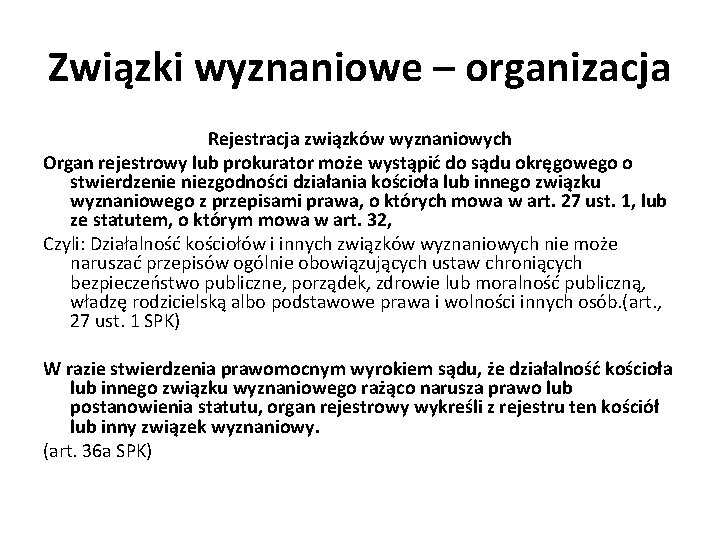 Związki wyznaniowe – organizacja

Rejestracja związków wyznaniowych

Organ rejestrowy lub prokurator może wystąpić do sądu okręgowego o stwierdzenie niezgodności działania kościoła lub innego związku wyznaniowego z przepisami prawa, o których mowa w art. 27 ust. 1, lub ze statutem, o którym mowa w art. 32,

Czyli: Działalność kościołów i innych związków wyznaniowych nie może naruszać przepisów ogólnie obowiązujących ustaw chroniących bezpieczeństwo publiczne, porządek, zdrowie lub moralność publiczną, władzę rodzicielską albo podstawowe prawa i wolności innych osób.(art., 27 ust. 1 SPK)

W razie stwierdzenia prawomocnym wyrokiem sądu, że działalność kościoła lub innego związku wyznaniowego rażąco narusza prawo lub postanowienia statutu, organ rejestrowy wykreśli z rejestru ten kościół lub inny związek wyznaniowy.

(art. 36a SPK)